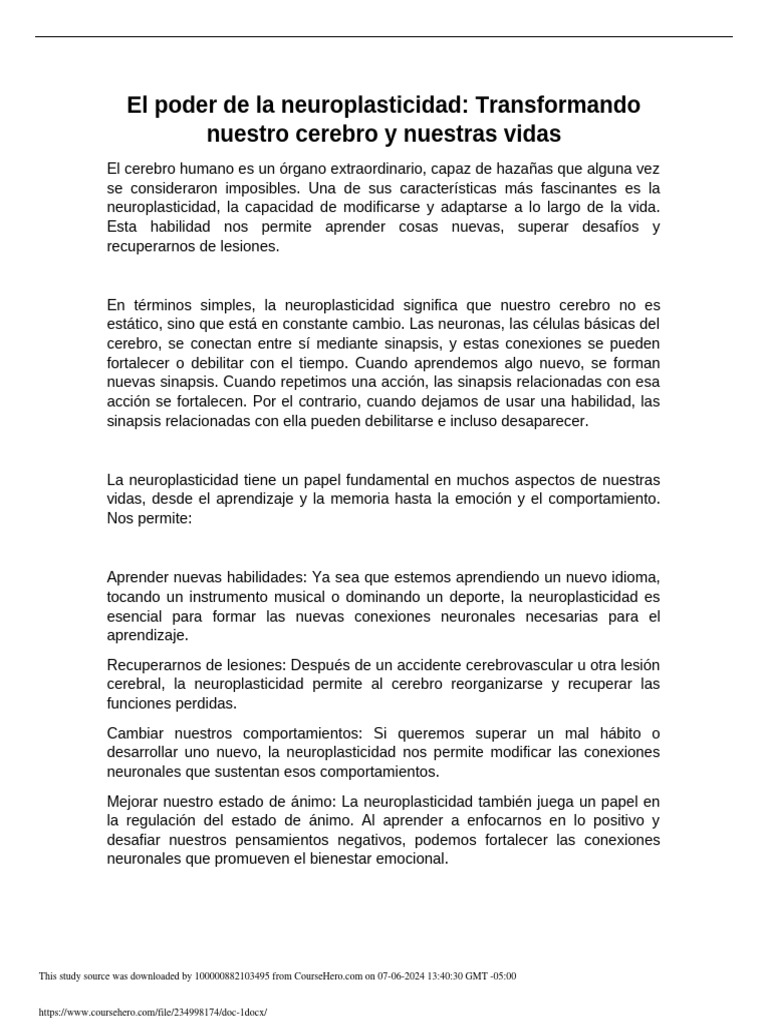 El poder de la neuroplasticidad: Transformando nuestro cerebro y nuestras vidas

El cerebro humano es un órgano extraordinario, capaz de hazañas que alguna vez se consideraron imposibles. Una de sus características más fascinantes es la neuroplasticidad, la capacidad de modificarse y adaptarse a lo largo de la vida. Esta habilidad nos permite aprender cosas nuevas, superar desafíos y recuperarnos de lesiones.

En términos simples, la neuroplasticidad significa que nuestro cerebro no es estático, sino que está en constante cambio. Las neuronas, las células básicas del cerebro, se conectan entre sí mediante sinapsis, y estas conexiones se pueden fortalecer o debilitar con el tiempo. Cuando aprendemos algo nuevo, se forman nuevas sinapsis. Cuando repetimos una acción, las sinapsis relacionadas con esa acción se fortalecen. Por el contrario, cuando dejamos de usar una habilidad, las sinapsis relacionadas con ella pueden debilitarse e incluso desaparecer.

La neuroplasticidad tiene un papel fundamental en muchos aspectos de nuestras vidas, desde el aprendizaje y la memoria hasta la emoción y el comportamiento. Nos permite:

Aprender nuevas habilidades: Ya sea que estemos aprendiendo un nuevo idioma, tocando un instrumento musical o dominando un deporte, la neuroplasticidad es esencial para formar las nuevas conexiones neuronales necesarias para el aprendizaje.

Recuperarnos de lesiones: Después de un accidente cerebrovascular u otra lesión cerebral, la neuroplasticidad permite al cerebro reorganizarse y recuperar las funciones perdidas.

Cambiar nuestros comportamientos: Si queremos superar un mal hábito o desarrollar uno nuevo, la neuroplasticidad nos permite modificar las conexiones neuronales que sustentan esos comportamientos.

Mejorar nuestro estado de ánimo: La neuroplasticidad también juega un papel en la regulación del estado de ánimo. Al aprender a enfocarnos en lo positivo y desafiar nuestros pensamientos negativos, podemos fortalecer las conexiones neuronales que promueven el bienestar emocional.

This study source was downloaded by 100000882103495 from CourseHero.com on 07-06-2024 13:40:30 GMT -05:00

https://www.coursehero.com/file/234998174/doc-1docx/